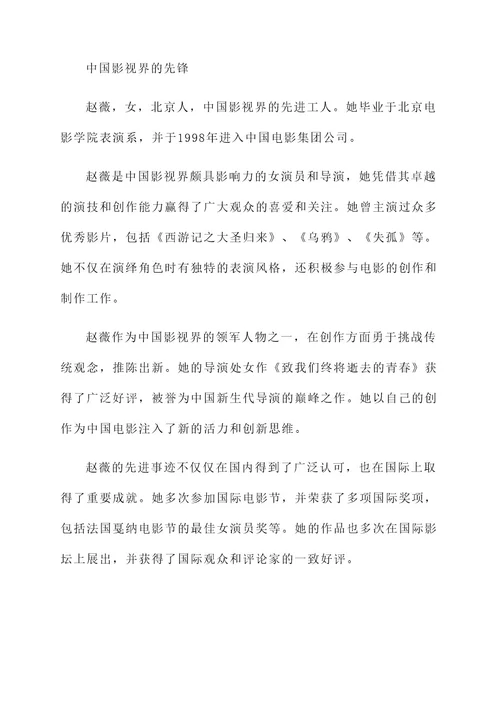 中国影视界的先锋

赵薇，女，北京人，中国影视界的先进工人。她毕业于北京电影学院表演系，并于1998年进入中国电影集团公司。

赵薇是中国影视界颇具影响力的女演员和导演，她凭借其卓越的演技和创作能力赢得了广大观众的喜爱和关注。她曾主演过众多优秀影片，包括《西游记之大圣归来》、《乌鸦》、《失孤》等。她不仅在演绎角色时有独特的表演风格，还积极参与电影的创作和制作工作。

赵薇作为中国影视界的领军人物之一，在创作方面勇于挑战传统观念，推陈出新。她的导演处女作《致我们终将逝去的青春》获得了广泛好评，被誉为中国新生代导演的巅峰之作。她以自己的创作为中国电影注入了新的活力和创新思维。

赵薇的先进事迹不仅仅在国内得到了广泛认可，也在国际上取得了重要成就。她多次参加国际电影节，并荣获了多项国际奖项，包括法国戛纳电影节的最佳女演员奖等。她的作品也多次在国际影坛上展出，并获得了国际观众和评论家的一致好评。